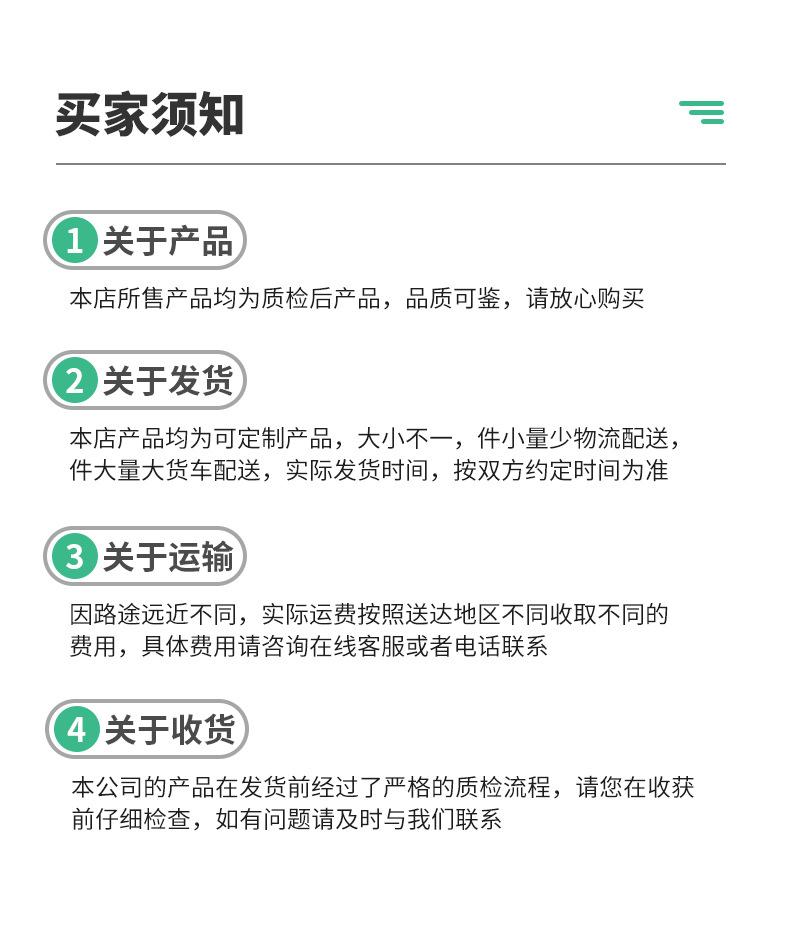 买家须知

1 关于产品

本店所售产品均为质检后产品，品质可鉴，请放心购买

2 关于发货

本店产品均为可定制产品，大小不一，件小量少物流配送，件大量大货车配送，实际发货时间，按双方约定时间为准

3 关于运输

因路途远近不同，实际运费按照送达地区不同收取不同的费用，具体费用请咨询在线客服或者电话联系

4 关于收货

本公司的产品在发货前经过了严格的质检流程，请您在收获前仔细检查，如有问题请及时与我们联系